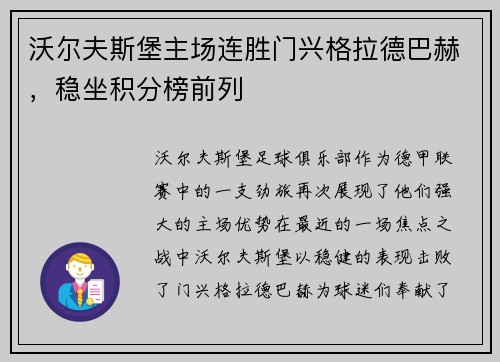 沃尔夫斯堡主场连胜门兴格拉德巴赫，稳坐积分榜前列

沃尔夫斯堡足球俱乐部作为德甲联赛中的一支劲旅再次展现了他们强大的主场优势在最近的一场焦点之战中沃尔夫斯堡以稳健的表现击败了门兴格拉德巴赫为球迷们奉献了